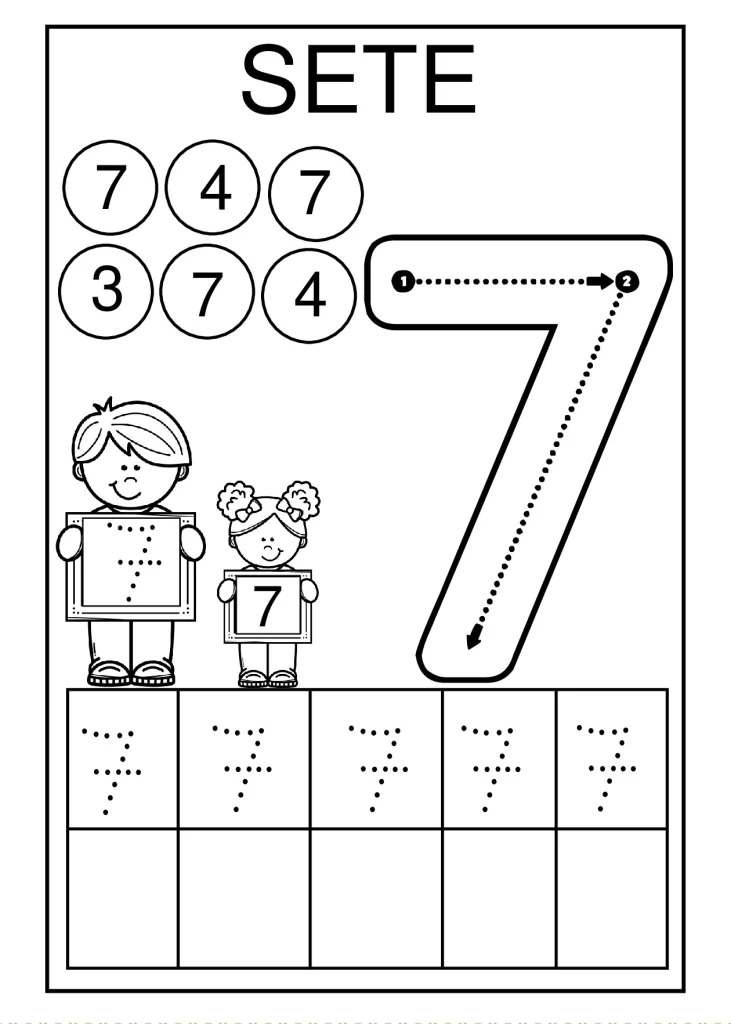 SETE

7 4 7
3 7 4

1 2

7

7

| 7 | 7 | 7 | 7 | 7 |
|---|---|---|---|---|
| | | | | |